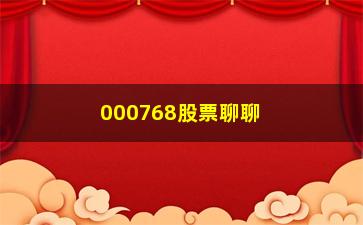 000768股票聊聊